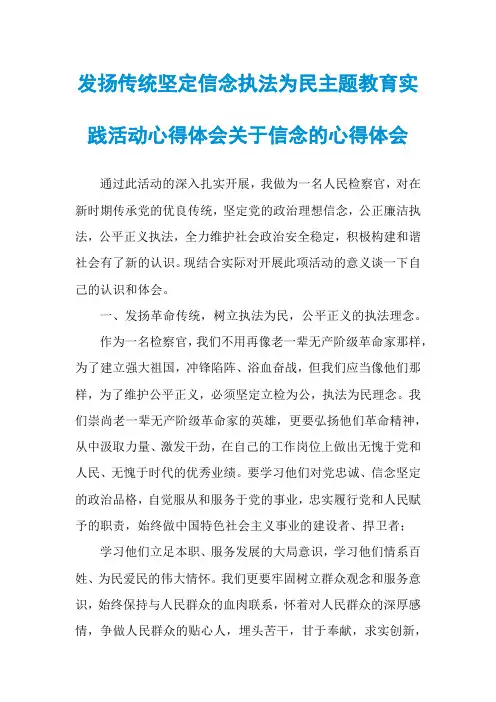 发扬传统坚定信念执法为民主题教育实践活动心得体会关于信念的心得体会

通过此活动的深入扎实开展，我做为一名人民检察官，对在新时期传承党的优良传统，坚定党的政治理想信念，公正廉洁执法，公平正义执法，全力维护社会政治安全稳定，积极构建和谐社会有了新的认识。现结合实际对开展此项活动的意义谈一下自己的认识和体会。

一、发扬革命传统，树立执法为民，公平正义的执法理念。

作为一名检察官，我们不用再像老一辈无产阶级革命家那样，为了建立强大祖国，冲锋陷阵、浴血奋战，但我们应当像他们那样，为了维护公平正义，必须坚定立检为公，执法为民理念。我们崇尚老一辈无产阶级革命家的英雄，更要弘扬他们革命精神，从中汲取力量、激发干劲，在自己的工作岗位上做出无愧于党和人民、无愧于时代的优秀业绩。要学习他们对党忠诚、信念坚定的政治品格，自觉服从和服务于党的事业，忠实履行党和人民赋予的职责，始终做中国特色社会主义事业的建设者、捍卫者；

学习他们立足本职、服务发展的大局意识，学习他们情系百姓、为民爱民的伟大情怀。我们更要牢固树立群众观念和服务意识，始终保持与人民群众的血肉联系，怀着对人民群众的深厚感情，争做人民群众的贴心人，埋头苦干，甘于奉献，求实创新，